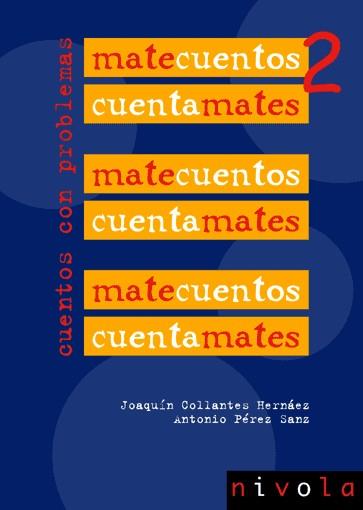 cuentos con problemas

matecuentos 2
cuentamates

matecuentos
cuentamates

matecuentos
cuentamates

Joaquín Collantes Hernáez
Antonio Pérez Sanz

nivola